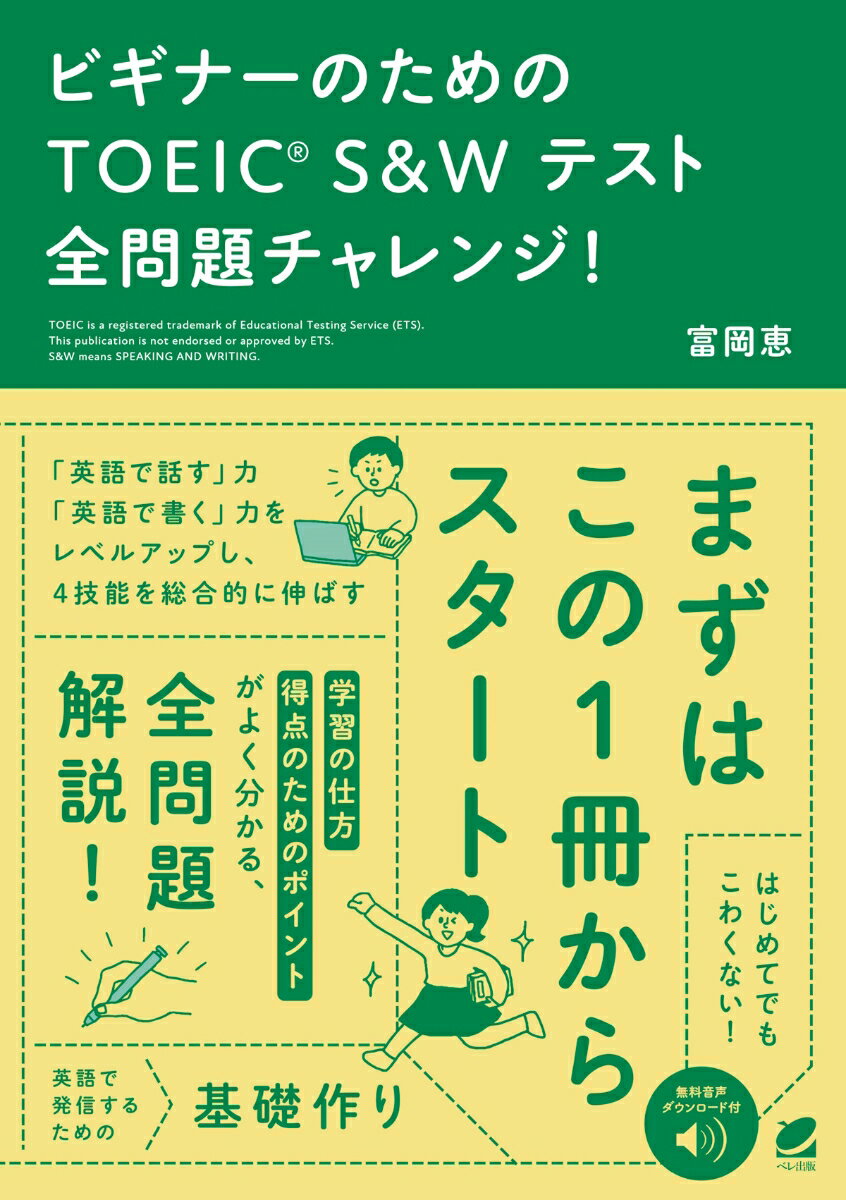 ビギナーのための
TOEIC® S&W テスト
全問題チャレンジ!

TOEIC is a registered trademark of Educational Testing Service (ETS).
This publication is not endorsed or approved by ETS.
S&W means SPEAKING AND WRITING.

富岡恵

「英語で話す」力
「英語で書く」力を
レベルアップし、
4技能を総合的に伸ばす

まずは
この1冊から
スタート

学習の仕方
得点のためのポイント
がよく分かる、

全問題
解説!

はじめてでも
こわくない!

英語で
発信する
ための

基礎作り

無料音声
ダウンロード付

ベレ出版